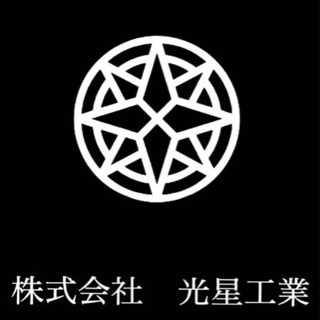 株式会社　光星工業